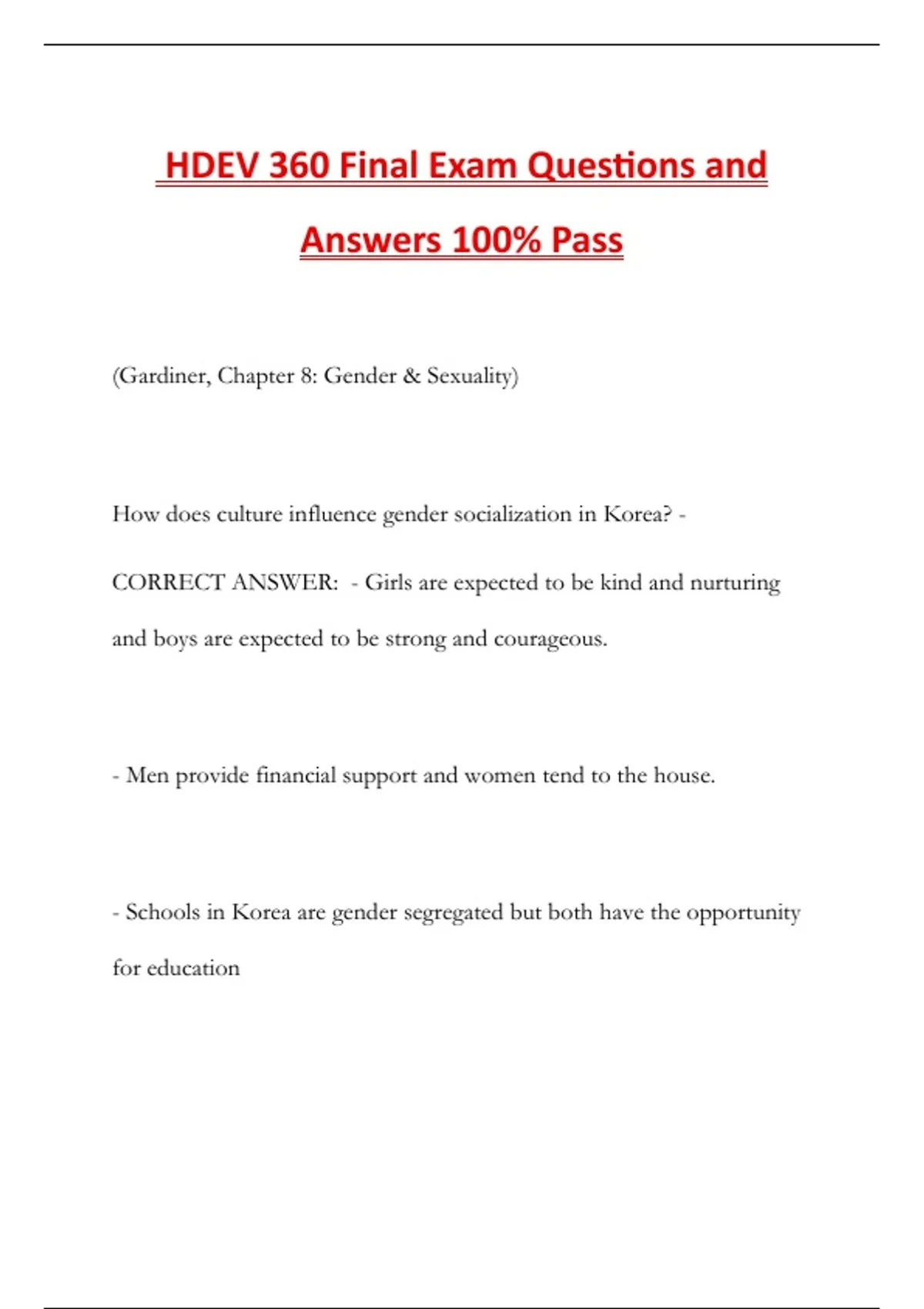 HDEV 360 Final Exam Questions and Answers 100% Pass

(Gardiner, Chapter 8: Gender & Sexuality)

How does culture influence gender socialization in Korea? - CORRECT ANSWER: - Girls are expected to be kind and nurturing and boys are expected to be strong and courageous.

- Men provide financial support and women tend to the house.

- Schools in Korea are gender segregated but both have the opportunity for education